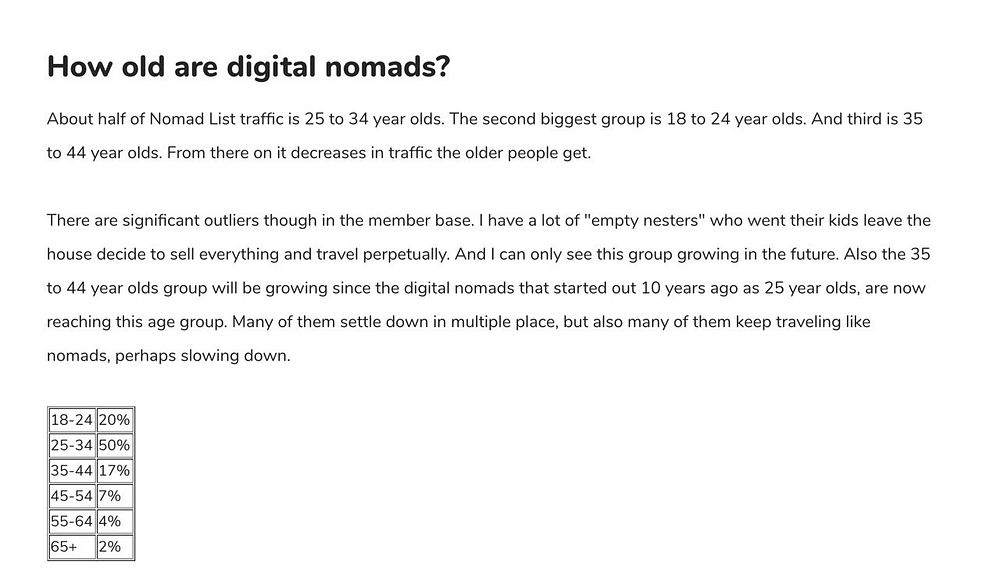 How old are digital nomads?

About half of Nomad List traffic is 25 to 34 year olds. The second biggest group is 18 to 24 year olds. And third is 35 to 44 year olds. From there on it decreases in traffic the older people get.

There are significant outliers though in the member base. I have a lot of "empty nesters" who went their kids leave the house decide to sell everything and travel perpetually. And I can only see this group growing in the future. Also the 35 to 44 year olds group will be growing since the digital nomads that started out 10 years ago as 25 year olds, are now reaching this age group. Many of them settle down in multiple place, but also many of them keep traveling like nomads, perhaps slowing down.

| 18-24 | 20% |
|---|---|
| 25-34 | 50% |
| 35-44 | 17% |
| 45-54 | 7% |
| 55-64 | 4% |
| 65+ | 2% |